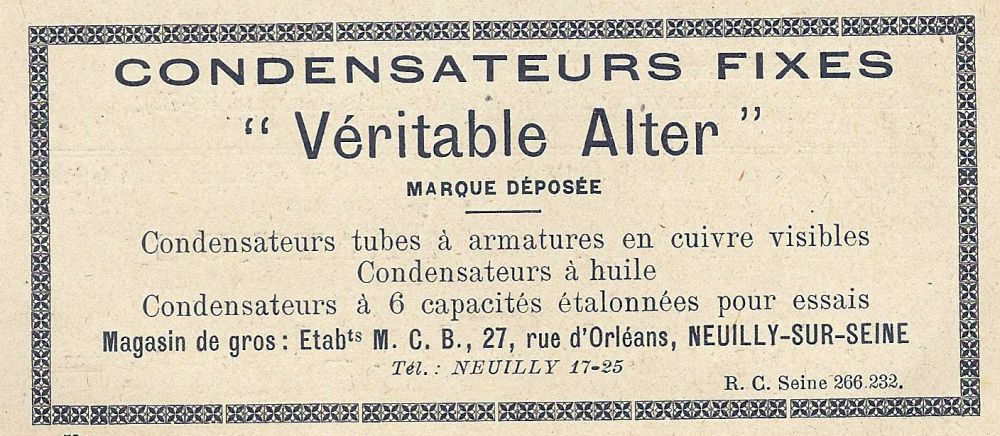 CONDENSATEURS FIXES

" Véritable Alter "

MARQUE DÉPOSÉE

Condensateurs tubes à armatures en cuivre visibles
Condensateurs à huile
Condensateurs à 6 capacités étalonnées pour essais

Magasin de gros : Etab$^{ts}$ M. C. B., 27, rue d'Orléans, NEUILLY-SUR-SEINE

Tél. : NEUILLY 17-25

R. C. Seine 266.232.